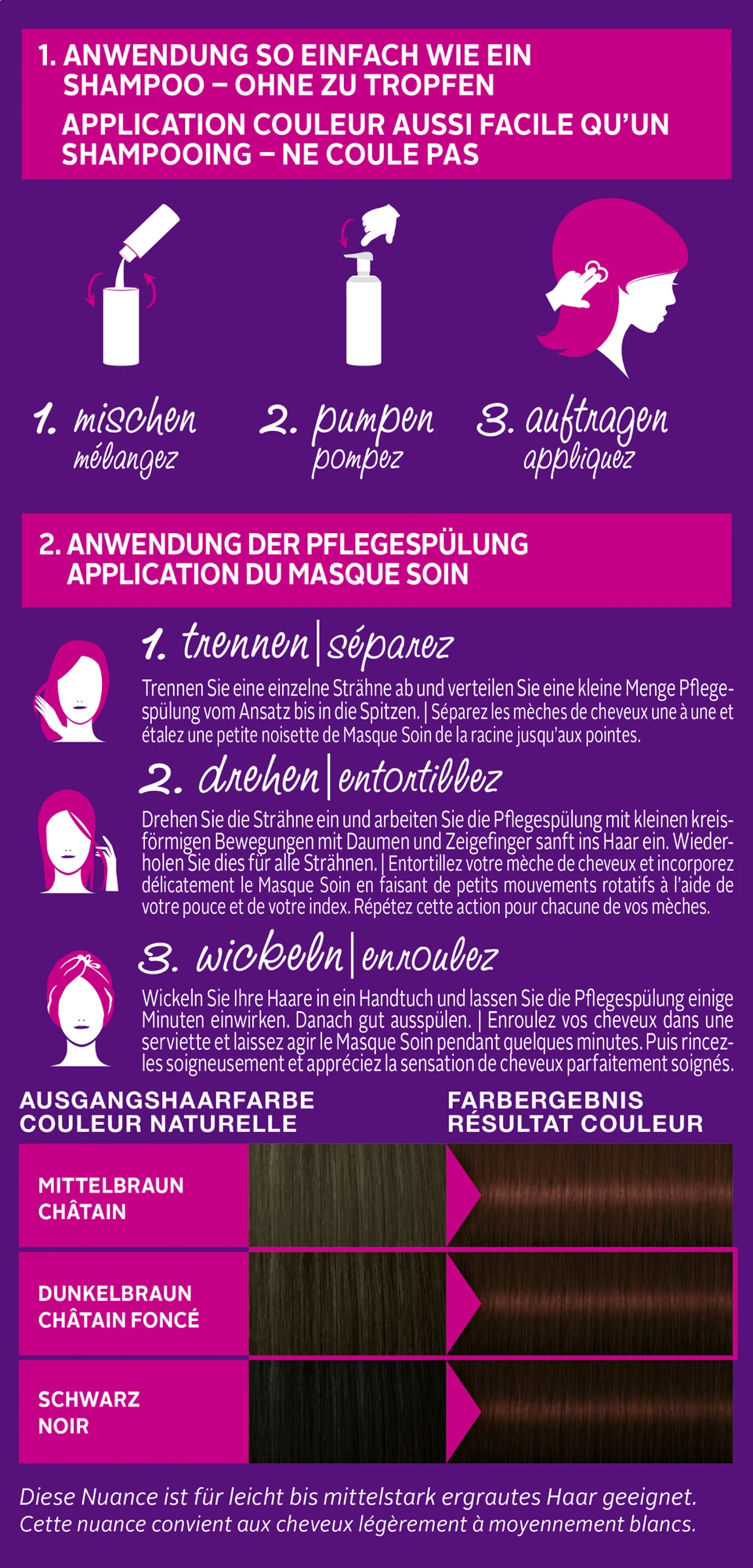 1. ANWENDUNG SO EINFACH WIE EIN SHAMPOO – OHNE ZU TROPFEN
APPLICATION COULEUR AUSSI FACILE QU'UN SHAMPOOING – NE COULE PAS

1. mischen
mélangez

2. pumpen
pompez

3. auftragen
appliquez

2. ANWENDUNG DER PFLEGESPÜLUNG
APPLICATION DU MASQUE SOIN

1. trennen | séparez
Trennen Sie eine einzelne Strähne ab und verteilen Sie eine kleine Menge Pflegespülung vom Ansatz bis in die Spitzen. | Séparez les mèches de cheveux une à une et étalez une petite noisette de Masque Soin de la racine jusqu'aux pointes.

2. drehen | entortillez
Drehen Sie die Strähne ein und arbeiten Sie die Pflegespülung mit kleinen kreisförmigen Bewegungen mit Daumen und Zeigefinger sanft ins Haar ein. Wiederholen Sie dies für alle Strähnen. | Entortillez votre mèche de cheveux et incorporez délicatement le Masque Soin en faisant de petits mouvements rotatifs à l'aide de votre pouce et de votre index. Répétez cette action pour chacune de vos mèches.

3. wickeln | enroulez
Wickeln Sie Ihre Haare in ein Handtuch und lassen Sie die Pflegespülung einige Minuten einwirken. Danach gut ausspülen. | Enroulez vos cheveux dans une serviette et laissez agir le Masque Soin pendant quelques minutes. Puis rincez-les soigneusement et appréciez la sensation de cheveux parfaitement soignés.

AUSGANGSHAARFARBE
COULEUR NATURELLE

FARBERGEBNIS
RÉSULTAT COULEUR

MITTELBRAUN
CHÂTAIN

DUNKELBRAUN
CHÂTAIN FONCÉ

SCHWARZ
NOIR

Diese Nuance ist für leicht bis mittelstark ergrautes Haar geeignet.
Cette nuance convient aux cheveux légèrement à moyennement blancs.